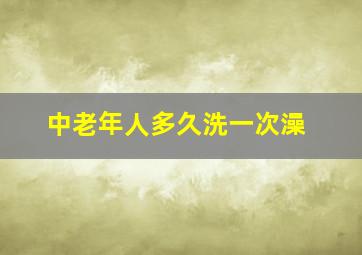 中老年人多久洗一次澡